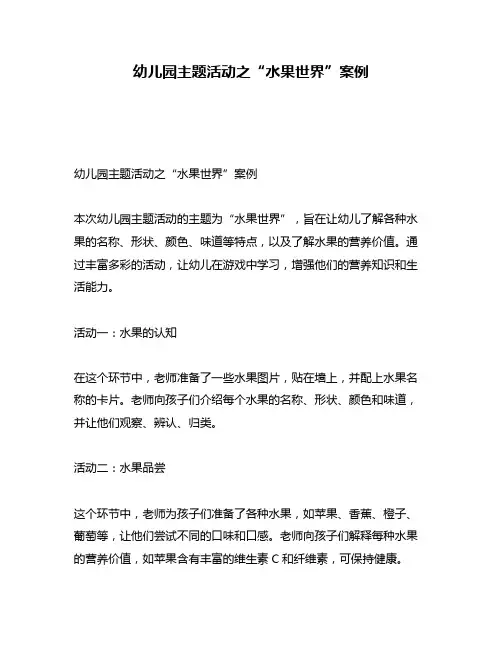 幼儿园主题活动之“水果世界”案例

幼儿园主题活动之“水果世界”案例

本次幼儿园主题活动的主题为“水果世界”，旨在让幼儿了解各种水果的名称、形状、颜色、味道等特点，以及了解水果的营养价值。通过丰富多彩的活动，让幼儿在游戏中学习，增强他们的营养知识和生活能力。

活动一：水果的认知

在这个环节中，老师准备了一些水果图片，贴在墙上，并配上水果名称的卡片。老师向孩子们介绍每个水果的名称、形状、颜色和味道，并让他们观察、辨认、归类。

活动二：水果品尝

这个环节中，老师为孩子们准备了各种水果，如苹果、香蕉、橙子、葡萄等，让他们尝试不同的口味和口感。老师向孩子们解释每种水果的营养价值，如苹果含有丰富的维生素 C 和纤维素，可保持健康。